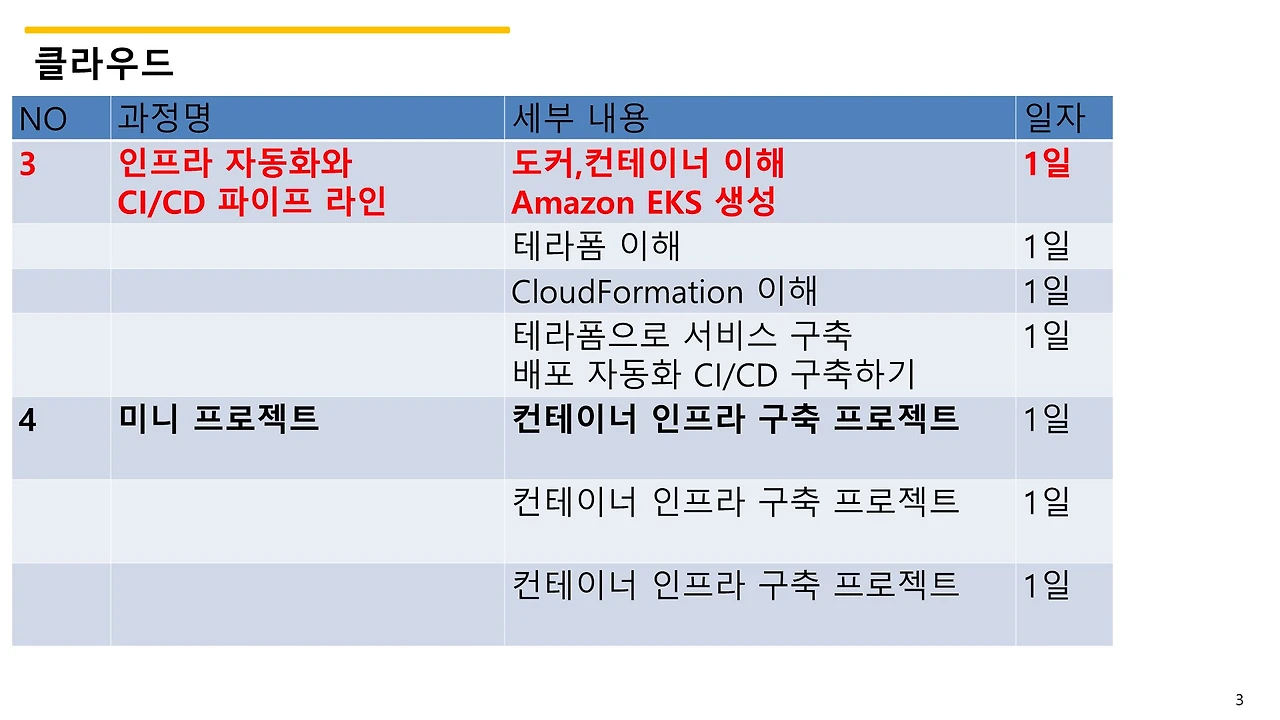 클라우드

| NO | 과정명 | 세부 내용 | 일자 |
|---|---|---|---|
| 3 | 인프라 자동화와 CI/CD 파이프 라인 | 도커,컨테이너 이해 Amazon EKS 생성 | 1일 |
| | | 테라폼 이해 | 1일 |
| | | CloudFormation 이해 | 1일 |
| | | 테라폼으로 서비스 구축 배포 자동화 CI/CD 구축하기 | 1일 |
| 4 | 미니 프로젝트 | 컨테이너 인프라 구축 프로젝트 | 1일 |
| | | 컨테이너 인프라 구축 프로젝트 | 1일 |
| | | 컨테이너 인프라 구축 프로젝트 | 1일 |

3